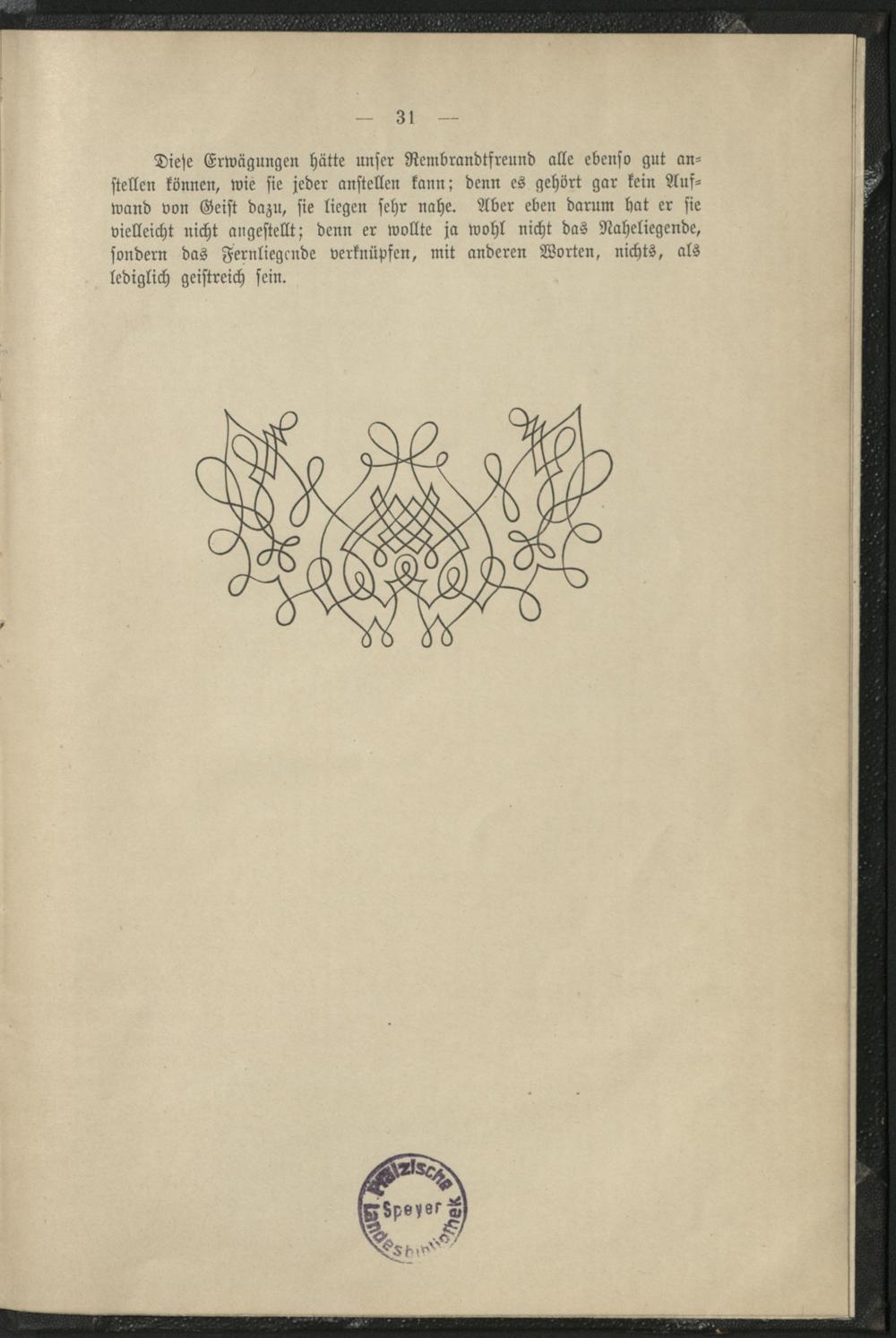 — 31 —

Diese Erwägungen hätte unser Rembrandtfreund alle ebenso gut anstellen können, wie sie jeder anstellen kann; denn es gehört gar kein Aufwand von Geist dazu, sie liegen sehr nahe. Aber eben darum hat er sie vielleicht nicht angestellt; denn er wollte ja wohl nicht das Naheliegende, sondern das Fernliegende verknüpfen, mit anderen Worten, nichts, als lediglich geistreich sein.

Pfälzische Landesbibliothek Speyer